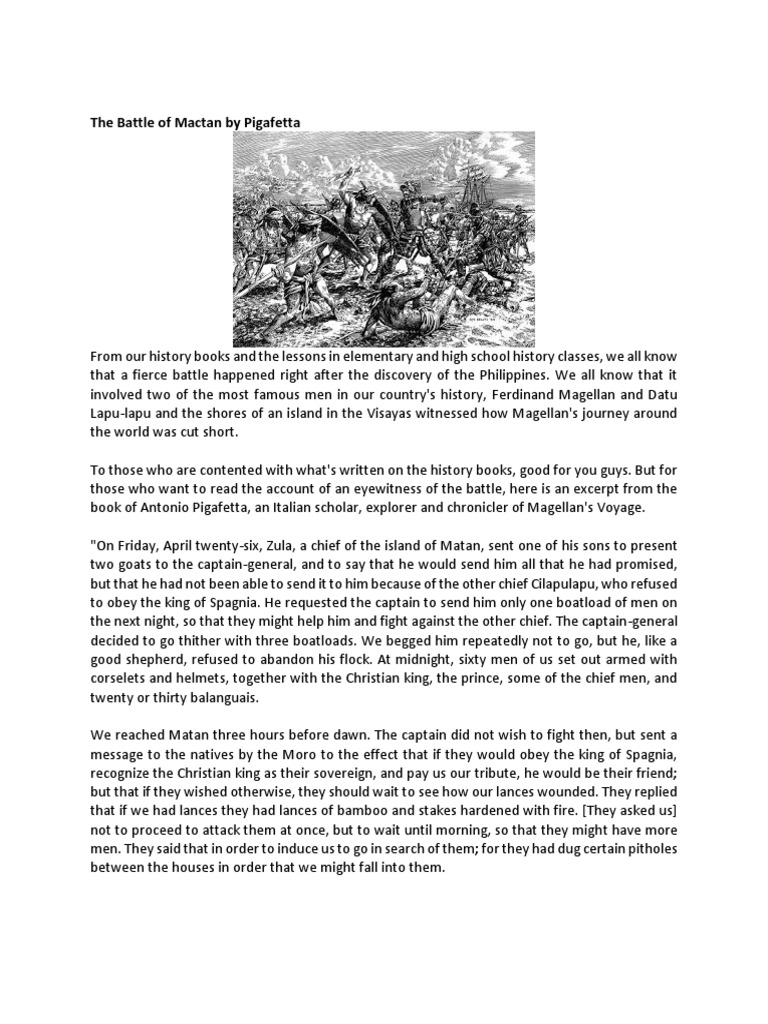 The Battle of Mactan by Pigafetta

From our history books and the lessons in elementary and high school history classes, we all know that a fierce battle happened right after the discovery of the Philippines. We all know that it involved two of the most famous men in our country's history, Ferdinand Magellan and Datu Lapu-lapu and the shores of an island in the Visayas witnessed how Magellan's journey around the world was cut short.

To those who are contented with what's written on the history books, good for you guys. But for those who want to read the account of an eyewitness of the battle, here is an excerpt from the book of Antonio Pigafetta, an Italian scholar, explorer and chronicler of Magellan's Voyage.

"On Friday, April twenty-six, Zula, a chief of the island of Matan, sent one of his sons to present two goats to the captain-general, and to say that he would send him all that he had promised, but that he had not been able to send it to him because of the other chief Cilapulapu, who refused to obey the king of Spagnia. He requested the captain to send him only one boatload of men on the next night, so that they might help him and fight against the other chief. The captain-general decided to go thither with three boatloads. We begged him repeatedly not to go, but he, like a good shepherd, refused to abandon his flock. At midnight, sixty men of us set out armed with corselets and helmets, together with the Christian king, the prince, some of the chief men, and twenty or thirty balanguais.

We reached Matan three hours before dawn. The captain did not wish to fight then, but sent a message to the natives by the Moro to the effect that if they would obey the king of Spagnia, recognize the Christian king as their sovereign, and pay us our tribute, he would be their friend; but that if they wished otherwise, they should wait to see how our lances wounded. They replied that if we had lances they had lances of bamboo and stakes hardened with fire. [They asked us] not to proceed to attack them at once, but to wait until morning, so that they might have more men. They said that in order to induce us to go in search of them; for they had dug certain pitholes between the houses in order that we might fall into them.